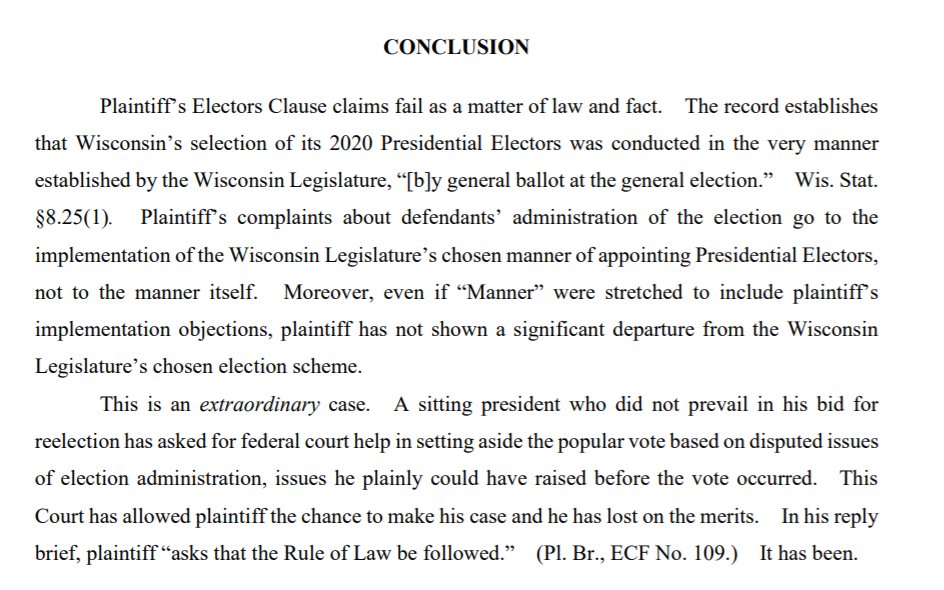 CONCLUSION

Plaintiff's Electors Clause claims fail as a matter of law and fact. The record establishes that Wisconsin's selection of its 2020 Presidential Electors was conducted in the very manner established by the Wisconsin Legislature, "[b]y general ballot at the general election." Wis. Stat. §8.25(1). Plaintiff's complaints about defendants' administration of the election go to the implementation of the Wisconsin Legislature's chosen manner of appointing Presidential Electors, not to the manner itself. Moreover, even if "Manner" were stretched to include plaintiff's implementation objections, plaintiff has not shown a significant departure from the Wisconsin Legislature's chosen election scheme.

This is an extraordinary case. A sitting president who did not prevail in his bid for reelection has asked for federal court help in setting aside the popular vote based on disputed issues of election administration, issues he plainly could have raised before the vote occurred. This Court has allowed plaintiff the chance to make his case and he has lost on the merits. In his reply brief, plaintiff "asks that the Rule of Law be followed." (Pl. Br., ECF No. 109.) It has been.